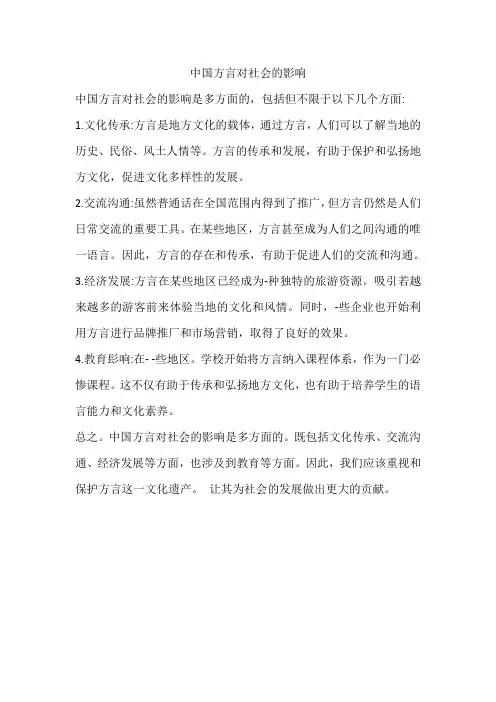 中国方言对社会的影响

中国方言对社会的影响是多方面的，包括但不限于以下几个方面:

1.文化传承:方言是地方文化的载体，通过方言，人们可以了解当地的历史、民俗、风土人情等。方言的传承和发展，有助于保护和弘扬地方文化，促进文化多样性的发展。

2.交流沟通:虽然普通话在全国范围内得到了推广，但方言仍然是人们日常交流的重要工具。在某些地区，方言甚至成为人们之间沟通的唯一语言。因此，方言的存在和传承，有助于促进人们的交流和沟通。

3.经济发展:方言在某些地区已经成为-种独特的旅游资源。吸引若越来越多的游客前来体验当地的文化和风情。同时，-些企业也开始利用方言进行品牌推厂和市场营销，取得了良好的效果。

4.教育影响:在- -些地区。学校开始将方言纳入课程体系，作为一门必惨课程。这不仅有助于传承和弘扬地方文化，也有助于培养学生的语言能力和文化素养。

总之。中国方言对社会的影响是多方面的。既包括文化传承、交流沟通、经济发展等方面，也涉及到教育等方面。因此，我们应该重视和保护方言这一文化遗产。 让其为社会的发展做出更大的贡献。